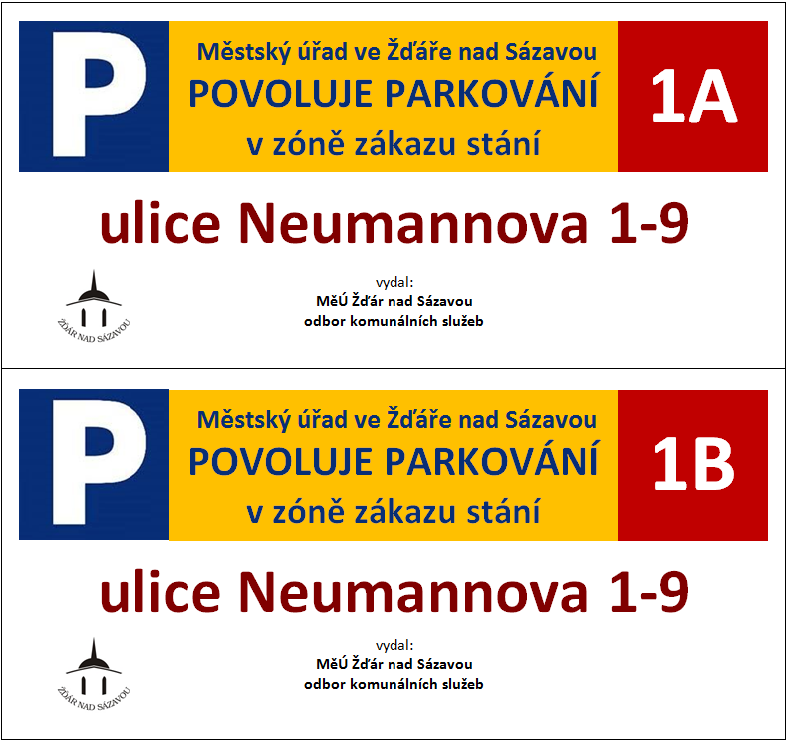 P

Městský úřad ve Žďáře nad Sázavou
POVOLUJE PARKOVÁNÍ
v zóně zákazu stání

1A

ulice Neumannova 1-9

ŽĎÁR NAD SÁZAVOU

vydal:
MěÚ Žďár nad Sázavou
odbor komunálních služeb

P

Městský úřad ve Žďáře nad Sázavou
POVOLUJE PARKOVÁNÍ
v zóně zákazu stání

1B

ulice Neumannova 1-9

ŽĎÁR NAD SÁZAVOU

vydal:
MěÚ Žďár nad Sázavou
odbor komunálních služeb